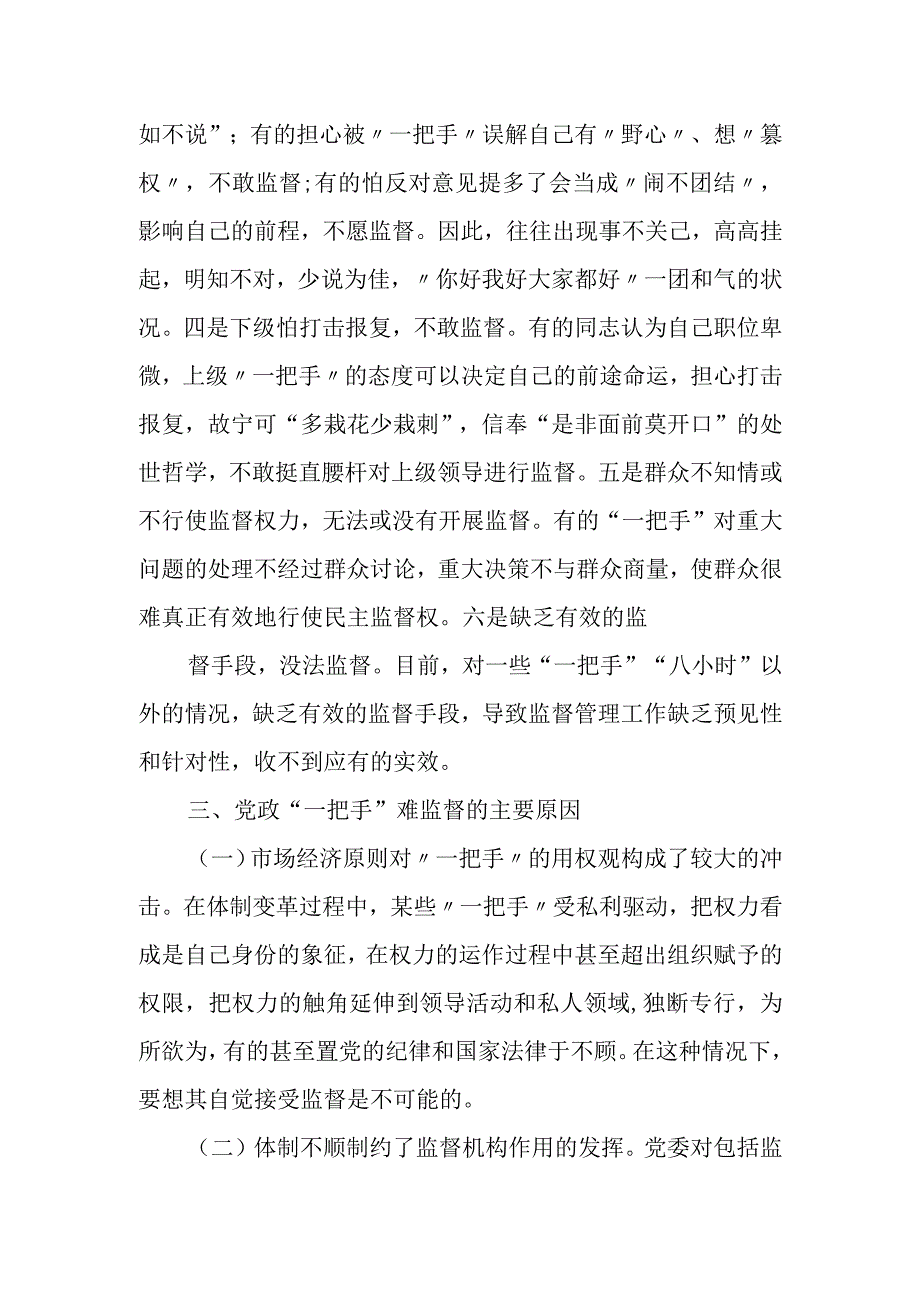 如不说”；有的担心被〃一把手〃误解自己有〃野心〃、想〃篡权〃，不敢监督;有的怕反对意见提多了会当成〃闹不团结〃，影响自己的前程，不愿监督。因此，往往出现事不关己，高高挂起，明知不对，少说为佳，〃你好我好大家都好〃一团和气的状况。四是下级怕打击报复，不敢监督。有的同志认为自己职位卑微，上级〃一把手〃的态度可以决定自己的前途命运，担心打击报复，故宁可“多栽花少栽刺”，信奉“是非面前莫开口”的处世哲学，不敢挺直腰杆对上级领导进行监督。五是群众不知情或不行使监督权力，无法或没有开展监督。有的“一把手”对重大问题的处理不经过群众讨论，重大决策不与群众商量，使群众很难真正有效地行使民主监督权。六是缺乏有效的监

督手段，没法监督。目前，对一些“一把手”“八小时”以外的情况，缺乏有效的监督手段，导致监督管理工作缺乏预见性和针对性，收不到应有的实效。

三、党政“一把手”难监督的主要原因

（一）市场经济原则对〃一把手〃的用权观构成了较大的冲击。在体制变革过程中，某些〃一把手〃受私利驱动，把权力看成是自己身份的象征，在权力的运作过程中甚至超出组织赋予的权限，把权力的触角延伸到领导活动和私人领域，独断专行，为所欲为，有的甚至置党的纪律和国家法律于不顾。在这种情况下，要想其自觉接受监督是不可能的。

（二）体制不顺制约了监督机构作用的发挥。党委对包括监